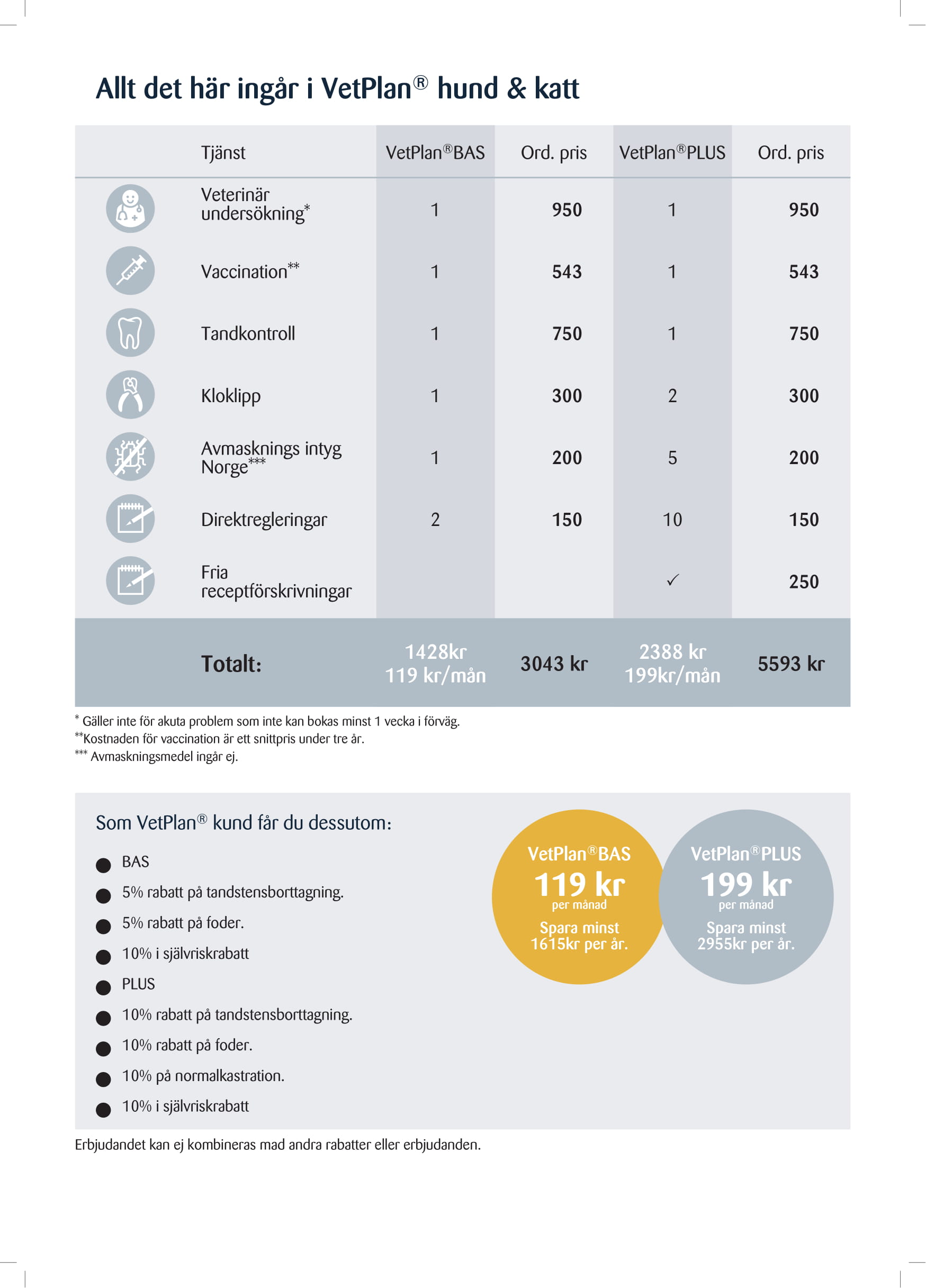 Allt det här ingår i VetPlan® hund & katt

| Tjänst | VetPlan®BAS | Ord. pris | VetPlan®PLUS | Ord. pris |
|---|---|---|---|---|
| Veterinär undersökning* | 1 | 950 | 1 | 950 |
| Vaccination** | 1 | 543 | 1 | 543 |
| Tandkontroll | 1 | 750 | 1 | 750 |
| Kloklipp | 1 | 300 | 2 | 300 |
| Avmasknings intyg Norge*** | 1 | 200 | 5 | 200 |
| Direktregleringar | 2 | 150 | 10 | 150 |
| Fria receptförskrivningar | | | ✓ | 250 |
| Totalt: | 1428kr 119 kr/mån | 3043 kr | 2388 kr 199kr/mån | 5593 kr |

* Gäller inte för akuta problem som inte kan bokas minst 1 vecka i förväg.
**Kostnaden för vaccination är ett snittpris under tre år.
*** Avmaskningsmedel ingår ej.

Som VetPlan® kund får du dessutom:

- BAS
- 5% rabatt på tandstensborttagning.
- 5% rabatt på foder.
- 10% i självriskrabatt
- PLUS
- 10% rabatt på tandstensborttagning.
- 10% rabatt på foder.
- 10% på normalkastration.
- 10% i självriskrabatt

VetPlan®BAS
119 kr
per månad
Spara minst 1615kr per år.

VetPlan®PLUS
199 kr
per månad
Spara minst 2955kr per år.

Erbjudandet kan ej kombineras mad andra rabatter eller erbjudanden.